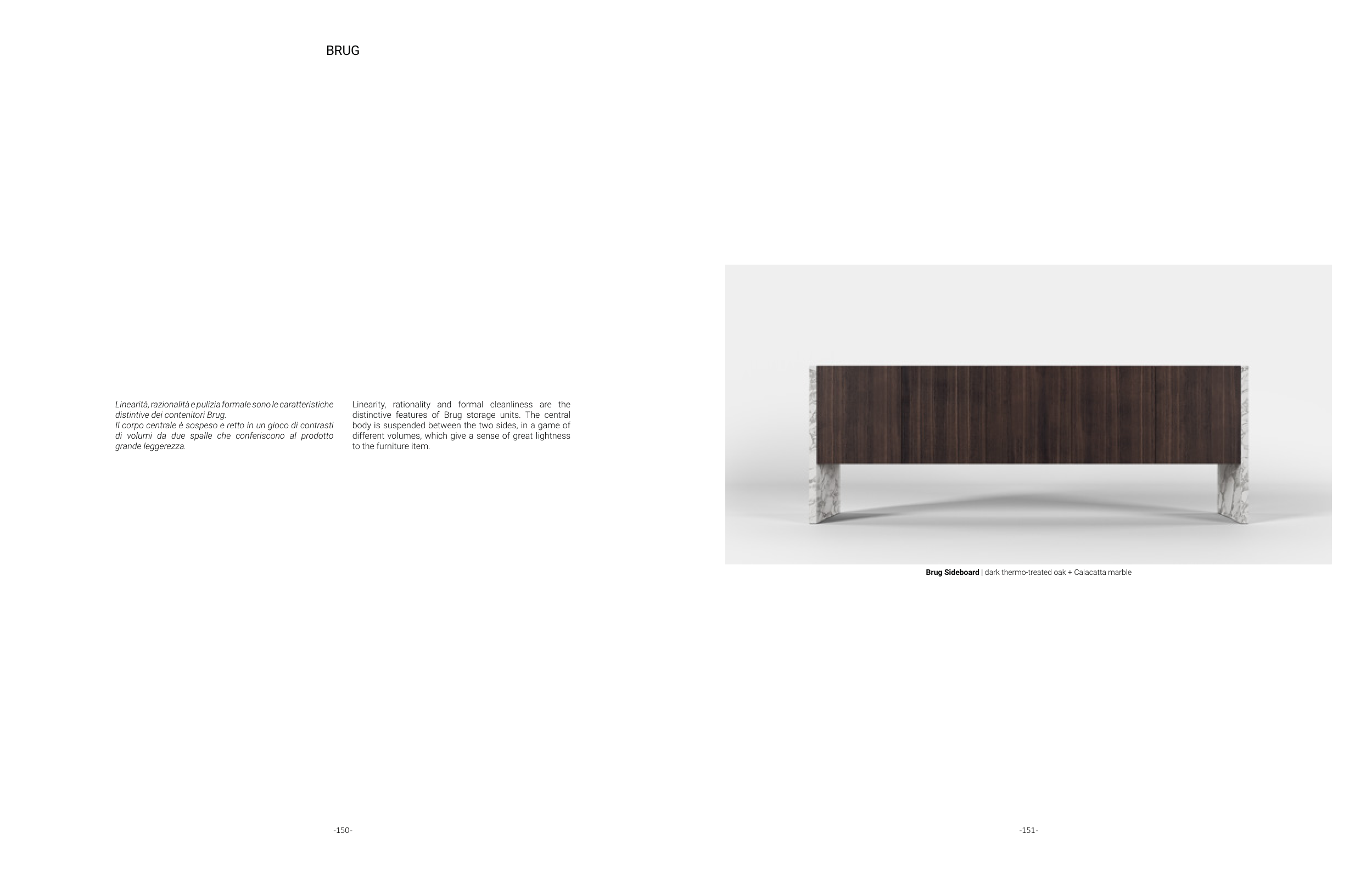 BRUG

Linearità, razionalità e pulizia formale sono le caratteristiche distintive dei contenitori Brug.
Il corpo centrale è sospeso e retto in un gioco di contrasti di volumi da due spalle che conferiscono al prodotto grande leggerezza.

Linearity, rationality and formal cleanliness are the distinctive features of Brug storage units. The central body is suspended between the two sides, in a game of different volumes, which give a sense of great lightness to the furniture item.

-150-

Brug Sideboard | dark thermo-treated oak + Calacatta marble

-151-